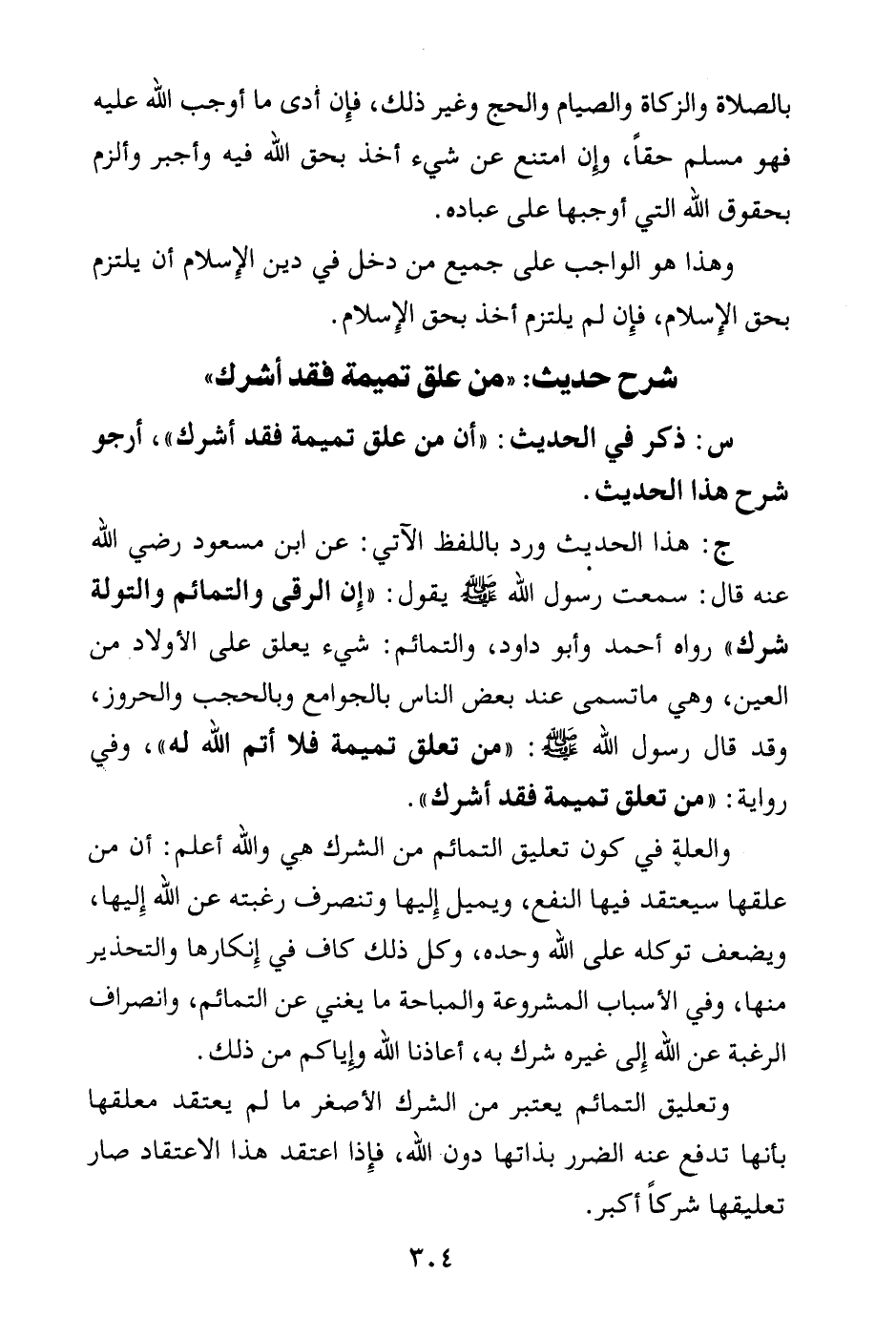 بالصلاة والزكاة والصيام والحج وغير ذلك، فإن أدى ما أوجب الله عليه فهو مسلم حقاً، وإن امتنع عن شيء أخذ بحق الله فيه وأجبر وألزم بحقوق الله التي أوجبها على عباده.

وهذا هو الواجب على جميع من دخل في دين الإسلام أن يلتزم بحق الإسلام، فإن لم يلتزم أخذ بحق الإسلام.

شرح حديث: «من علق تميمة فقد أشرك»

س: ذكر في الحديث: «أن من علق تميمة فقد أشرك»، أرجو شرح هذا الحديث.

ج: هذا الحديث ورد باللفظ الآتي: عن ابن مسعود رضي الله عنه قال: سمعت رسول الله ﷺ يقول: «إن الرقى والتمائم والتولة شرك» رواه أحمد وأبو داود، والتمائم: شيء يعلق على الأولاد من العين، وهي ماتسمى عند بعض الناس بالجوامع وبالحجب والحروز، وقد قال رسول الله ﷺ: «من تعلق تميمة فلا أتم الله له»، وفي رواية: «من تعلق تميمة فقد أشرك».

والعلة في كون تعليق التمائم من الشرك هي والله أعلم: أن من علقها سيعتقد فيها النفع، ويميل إليها وتنصرف رغبته عن الله إليها، ويضعف توكله على الله وحده، وكل ذلك كاف في إنكارها والتحذير منها، وفي الأسباب المشروعة والمباحة ما يغني عن التمائم، وانصراف الرغبة عن الله إلى غيره شرك به، أعاذنا الله وإياكم من ذلك.

وتعليق التمائم يعتبر من الشرك الأصغر ما لم يعتقد معلقها بأنها تدفع عنه الضرر بذاتها دون الله، فإذا اعتقد هذا الاعتقاد صار تعليقها شركاً أكبر.

٣٠٤